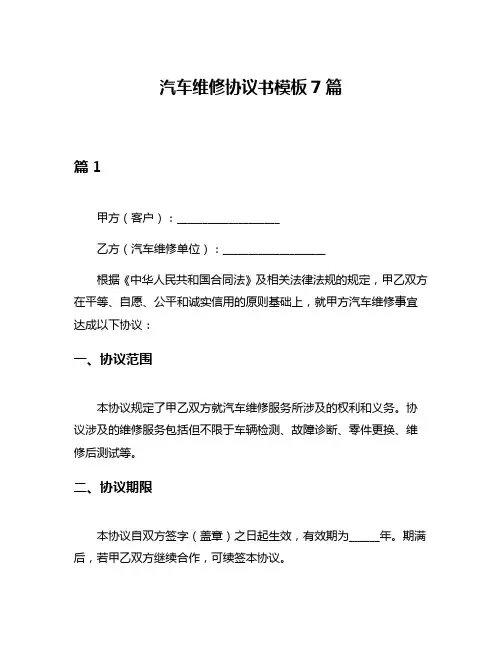 汽车维修协议书模板 7 篇

篇 1

甲方（客户）：__________________

乙方（汽车维修单位）：__________________

根据《中华人民共和国合同法》及相关法律法规的规定，甲乙双方在平等、自愿、公平和诚实信用的原则基础上，就甲方汽车维修事宜达成以下协议：

一、协议范围

本协议规定了甲乙双方就汽车维修服务所涉及的权利和义务。协议涉及的维修服务包括但不限于车辆检测、故障诊断、零件更换、维修后测试等。

二、协议期限

本协议自双方签字（盖章）之日起生效，有效期为_____年。期满后，若甲乙双方继续合作，可续签本协议。